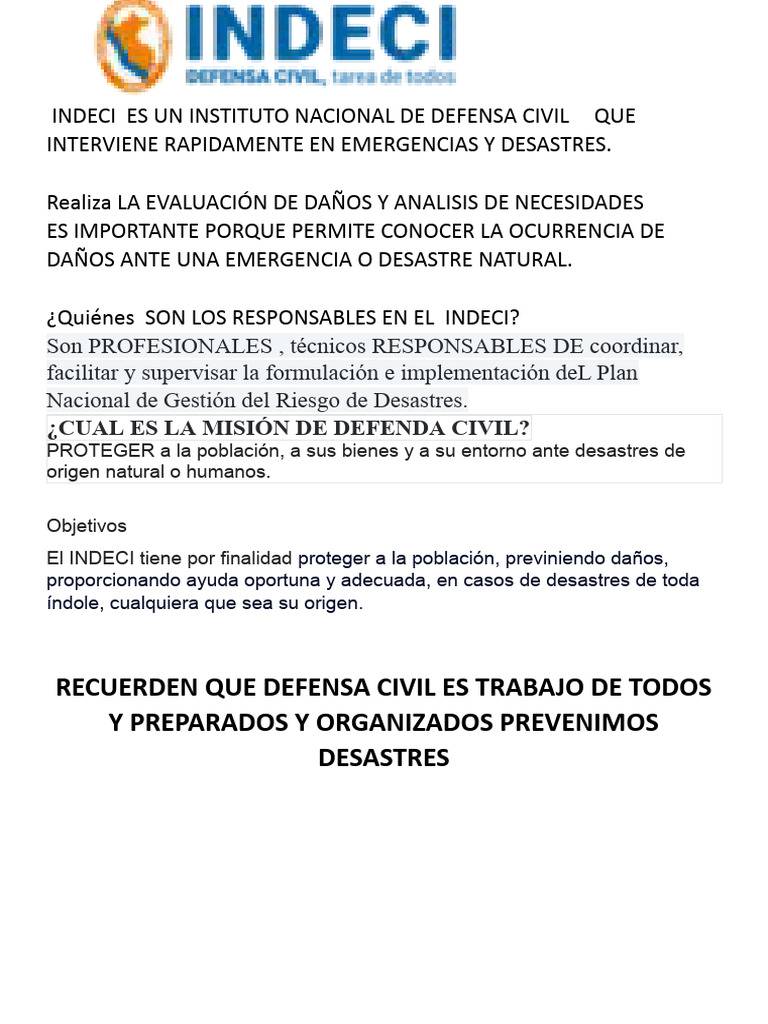 INDECI
DEFENSA CIVIL, tarea de todos

INDECI ES UN INSTITUTO NACIONAL DE DEFENSA CIVIL QUE INTERVIENE RAPIDAMENTE EN EMERGENCIAS Y DESASTRES.

Realiza LA EVALUACIÓN DE DAÑOS Y ANALISIS DE NECESIDADES ES IMPORTANTE PORQUE PERMITE CONOCER LA OCURRENCIA DE DAÑOS ANTE UNA EMERGENCIA O DESASTRE NATURAL.

¿Quiénes SON LOS RESPONSABLES EN EL INDECI?
Son PROFESIONALES , técnicos RESPONSABLES DE coordinar, facilitar y supervisar la formulación e implementación deL Plan Nacional de Gestión del Riesgo de Desastres.

¿CUAL ES LA MISIÓN DE DEFENDA CIVIL?
PROTEGER a la población, a sus bienes y a su entorno ante desastres de origen natural o humanos.

Objetivos

El INDECI tiene por finalidad proteger a la población, previniendo daños, proporcionando ayuda oportuna y adecuada, en casos de desastres de toda índole, cualquiera que sea su origen.

RECUERDEN QUE DEFENSA CIVIL ES TRABAJO DE TODOS Y PREPARADOS Y ORGANIZADOS PREVENIMOS DESASTRES